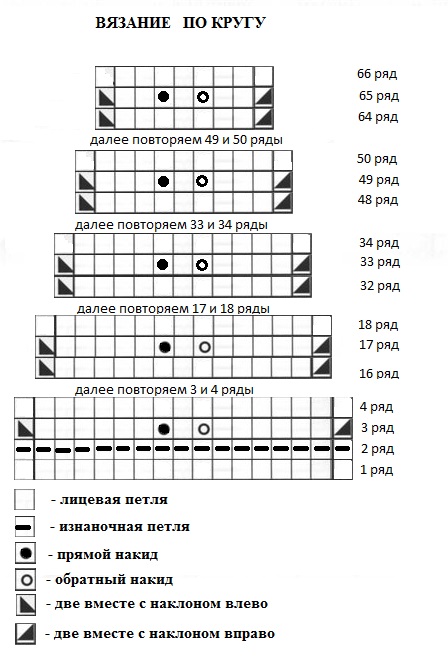 ВЯЗАНИЕ ПО КРУГУ

66 ряд
65 ряд
64 ряд

далее повторяем 49 и 50 ряды

50 ряд
49 ряд
48 ряд

далее повторяем 33 и 34 ряды

34 ряд
33 ряд
32 ряд

далее повторяем 17 и 18 ряды

18 ряд
17 ряд
16 ряд

далее повторяем 3 и 4 ряды

4 ряд
3 ряд
2 ряд
1 ряд

- лицевая петля
- изнаночная петля
- прямой накид
- обратный накид
- две вместе с наклоном влево
- две вместе с наклоном вправо